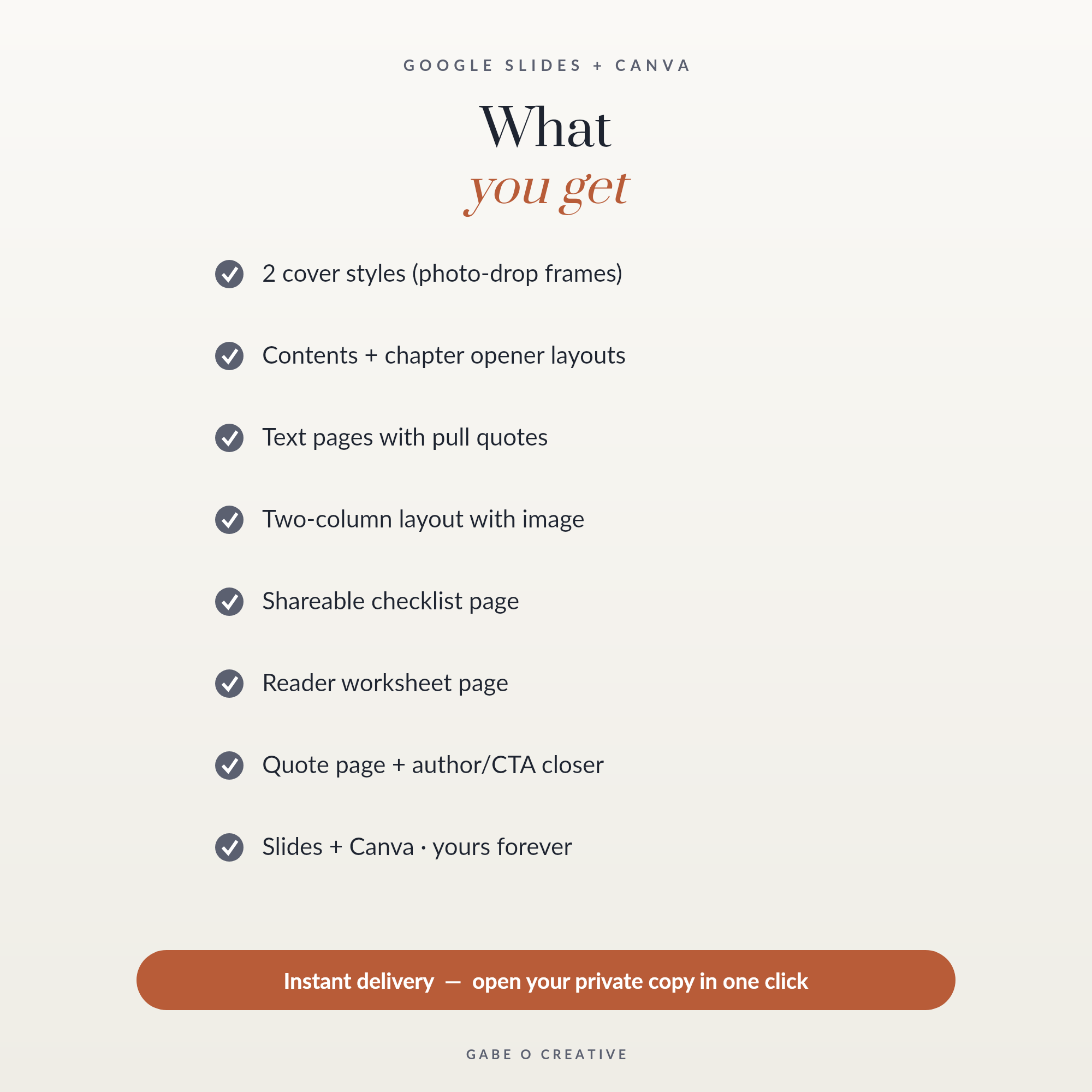 GOOGLE SLIDES + CANVA

What
you get

2 cover styles (photo-drop frames)

Contents + chapter opener layouts

Text pages with pull quotes

Two-column layout with image

Shareable checklist page

Reader worksheet page

Quote page + author/CTA closer

Slides + Canva · yours forever

Instant delivery — open your private copy in one click

GABE O CREATIVE